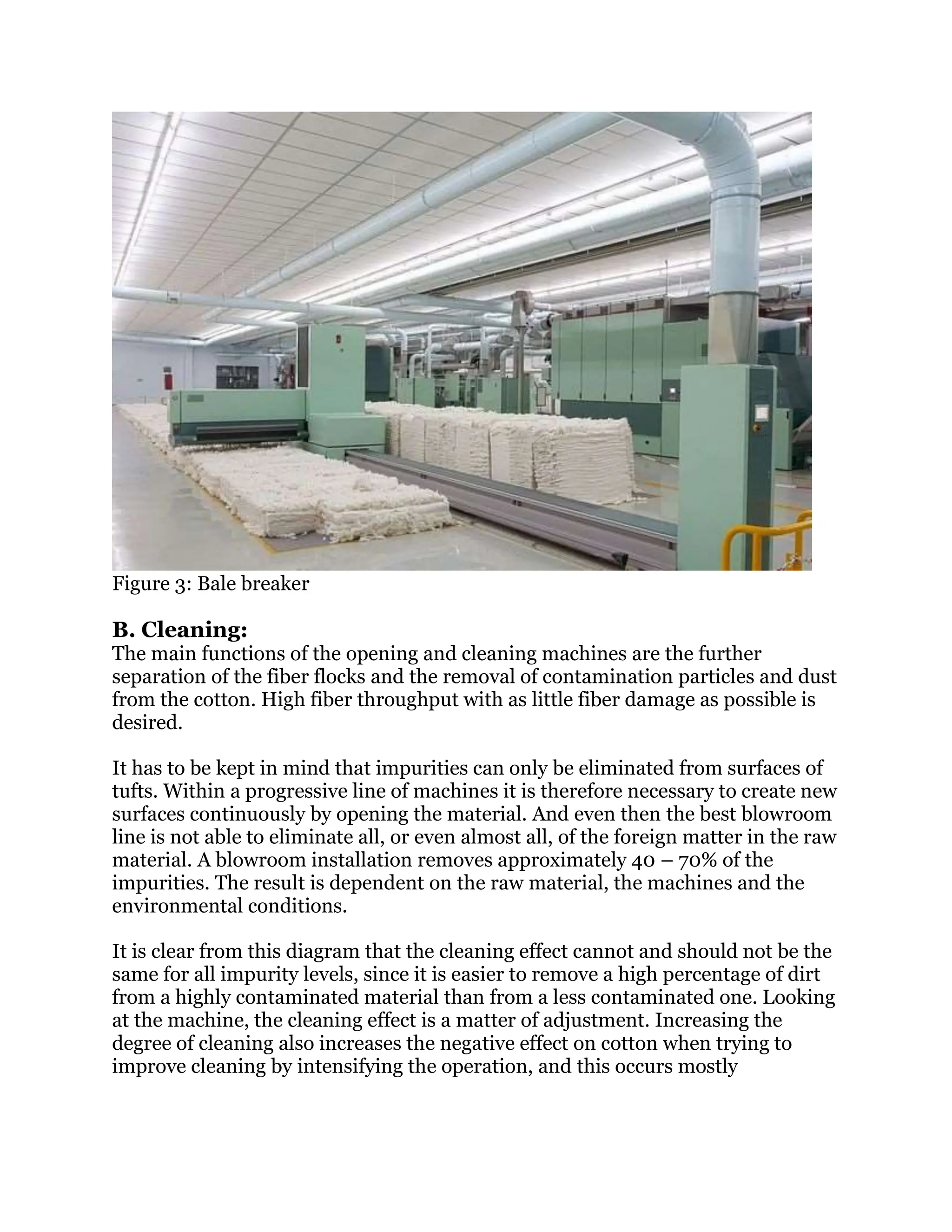 Figure 3: Bale breaker

B. Cleaning:
The main functions of the opening and cleaning machines are the further separation of the fiber flocks and the removal of contamination particles and dust from the cotton. High fiber throughput with as little fiber damage as possible is desired.

It has to be kept in mind that impurities can only be eliminated from surfaces of tufts. Within a progressive line of machines it is therefore necessary to create new surfaces continuously by opening the material. And even then the best blowroom line is not able to eliminate all, or even almost all, of the foreign matter in the raw material. A blowroom installation removes approximately 40 – 70% of the impurities. The result is dependent on the raw material, the machines and the environmental conditions.

It is clear from this diagram that the cleaning effect cannot and should not be the same for all impurity levels, since it is easier to remove a high percentage of dirt from a highly contaminated material than from a less contaminated one. Looking at the machine, the cleaning effect is a matter of adjustment. Increasing the degree of cleaning also increases the negative effect on cotton when trying to improve cleaning by intensifying the operation, and this occurs mostly